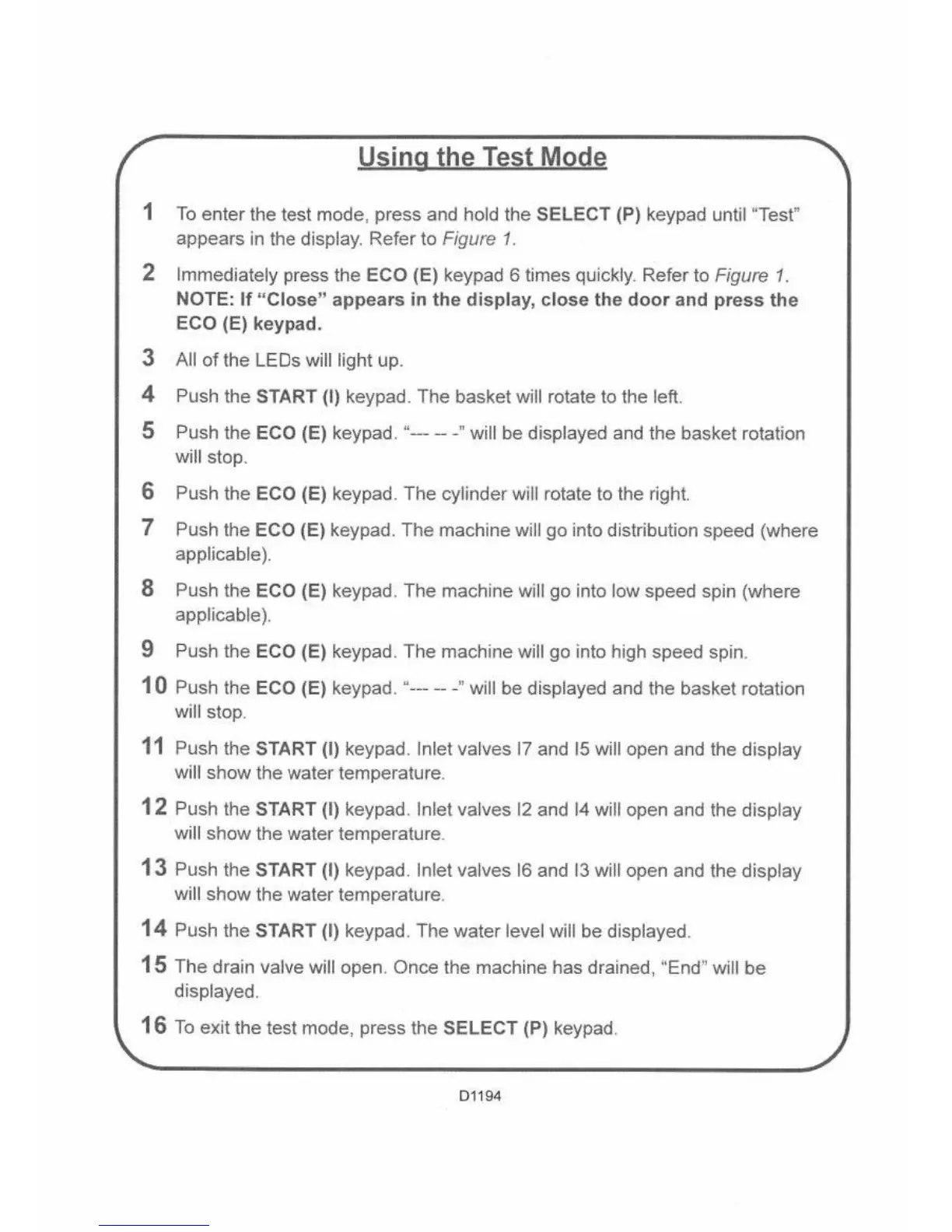 Using the Test Mode

1 To enter the test mode, press and hold the SELECT (P) keypad until "Test" appears in the display. Refer to Figure 1.

2 Immediately press the ECO (E) keypad 6 times quickly. Refer to Figure 1. NOTE: If "Close" appears in the display, close the door and press the ECO (E) keypad.

3 All of the LEDs will light up.

4 Push the START (I) keypad. The basket will rotate to the left.

5 Push the ECO (E) keypad. "--- -- -" will be displayed and the basket rotation will stop.

6 Push the ECO (E) keypad. The cylinder will rotate to the right.

7 Push the ECO (E) keypad. The machine will go into distribution speed (where applicable).

8 Push the ECO (E) keypad. The machine will go into low speed spin (where applicable).

9 Push the ECO (E) keypad. The machine will go into high speed spin.

10 Push the ECO (E) keypad. "--- -- -" will be displayed and the basket rotation will stop.

11 Push the START (I) keypad. Inlet valves I7 and I5 will open and the display will show the water temperature.

12 Push the START (I) keypad. Inlet valves I2 and I4 will open and the display will show the water temperature.

13 Push the START (I) keypad. Inlet valves I6 and I3 will open and the display will show the water temperature.

14 Push the START (I) keypad. The water level will be displayed.

15 The drain valve will open. Once the machine has drained, "End" will be displayed.

16 To exit the test mode, press the SELECT (P) keypad.

D1194